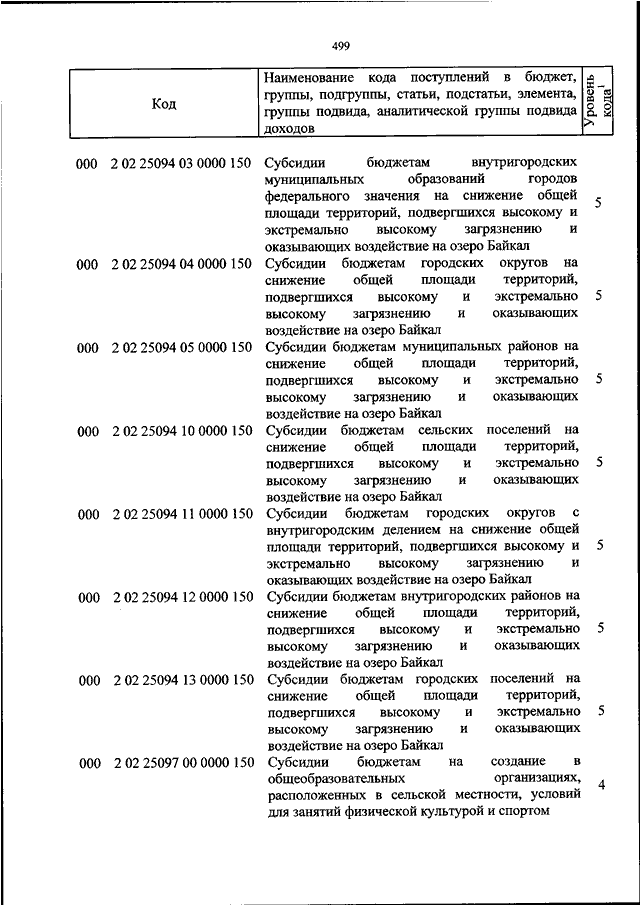 499

| Код | Наименование кода поступлений в бюджет, группы, подгруппы, статьи, подстатьи, элемента, группы подвида, аналитической группы подвида доходов | Уровень кода$^1$ |
|---|---|---|
| 000 2 02 25094 03 0000 150 | Субсидии бюджетам внутригородских муниципальных образований городов федерального значения на снижение общей площади территорий, подвергшихся высокому и экстремально высокому загрязнению и оказывающих воздействие на озеро Байкал | 5 |
| 000 2 02 25094 04 0000 150 | Субсидии бюджетам городских округов на снижение общей площади территорий, подвергшихся высокому и экстремально высокому загрязнению и оказывающих воздействие на озеро Байкал | 5 |
| 000 2 02 25094 05 0000 150 | Субсидии бюджетам муниципальных районов на снижение общей площади территорий, подвергшихся высокому и экстремально высокому загрязнению и оказывающих воздействие на озеро Байкал | 5 |
| 000 2 02 25094 10 0000 150 | Субсидии бюджетам сельских поселений на снижение общей площади территорий, подвергшихся высокому и экстремально высокому загрязнению и оказывающих воздействие на озеро Байкал | 5 |
| 000 2 02 25094 11 0000 150 | Субсидии бюджетам городских округов с внутригородским делением на снижение общей площади территорий, подвергшихся высокому и экстремально высокому загрязнению и оказывающих воздействие на озеро Байкал | 5 |
| 000 2 02 25094 12 0000 150 | Субсидии бюджетам внутригородских районов на снижение общей площади территорий, подвергшихся высокому и экстремально высокому загрязнению и оказывающих воздействие на озеро Байкал | 5 |
| 000 2 02 25094 13 0000 150 | Субсидии бюджетам городских поселений на снижение общей площади территорий, подвергшихся высокому и экстремально высокому загрязнению и оказывающих воздействие на озеро Байкал | 5 |
| 000 2 02 25097 00 0000 150 | Субсидии бюджетам на создание в общеобразовательных организациях, расположенных в сельской местности, условий для занятий физической культурой и спортом | 4 |